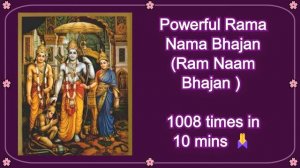 Powerful Rama Nama Bhajan (Ram Naam Bhajan )

1008 times in 10 mins 🙏